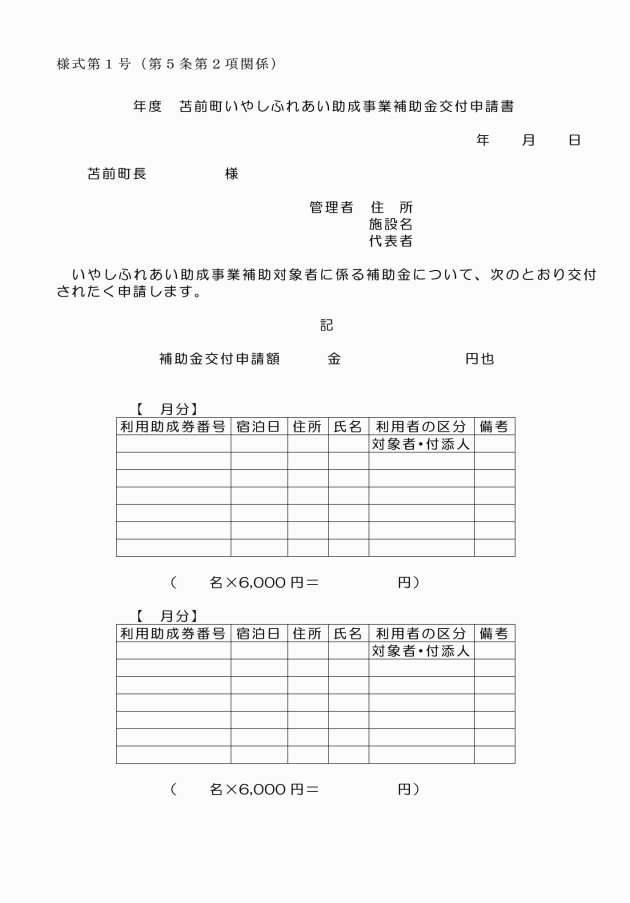 様式第１号（第５条第２項関係）

年度　苫前町いやしふれあい助成事業補助金交付申請書

年　　月　　日

苫前町長　　　　　様

管理者　住　所
施設名
代表者

いやしふれあい助成事業補助対象者に係る補助金について、次のとおり交付されたく申請します。

記

補助金交付申請額　　　金　　　　　　　円也

【　月分】

| 利用助成券番号 | 宿泊日 | 住所 | 氏名 | 利用者の区分 | 備考 |
|---|---|---|---|---|---|
| | | | | 対象者・付添人 | |
| | | | | | |
| | | | | | |
| | | | | | |
| | | | | | |
| | | | | | |

（　　名×6,000 円＝　　　　　円）

【　月分】

| 利用助成券番号 | 宿泊日 | 住所 | 氏名 | 利用者の区分 | 備考 |
|---|---|---|---|---|---|
| | | | | 対象者・付添人 | |
| | | | | | |
| | | | | | |
| | | | | | |
| | | | | | |
| | | | | | |

（　　名×6,000 円＝　　　　　円）